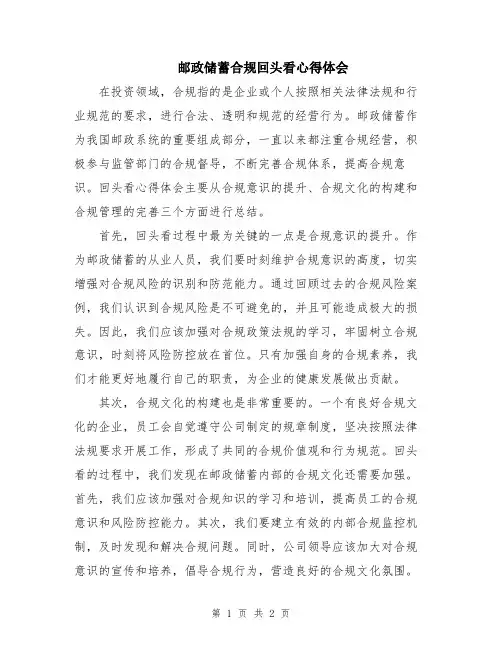 邮政储蓄合规回头看心得体会

在投资领域，合规指的是企业或个人按照相关法律法规和行业规范的要求，进行合法、透明和规范的经营行为。邮政储蓄作为我国邮政系统的重要组成部分，一直以来都注重合规经营，积极参与监管部门的合规督导，不断完善合规体系，提高合规意识。回头看心得体会主要从合规意识的提升、合规文化的构建和合规管理的完善三个方面进行总结。

首先，回头看过程中最为关键的一点是合规意识的提升。作为邮政储蓄的从业人员，我们要时刻维护合规意识的高度，切实增强对合规风险的识别和防范能力。通过回顾过去的合规风险案例，我们认识到合规风险是不可避免的，并且可能造成极大的损失。因此，我们应该加强对合规政策法规的学习，牢固树立合规意识，时刻将风险防控放在首位。只有加强自身的合规素养，我们才能更好地履行自己的职责，为企业的健康发展做出贡献。

其次，合规文化的构建也是非常重要的。一个有良好合规文化的企业，员工会自觉遵守公司制定的规章制度，坚决按照法律法规要求开展工作，形成了共同的合规价值观和行为规范。回头看的过程中，我们发现在邮政储蓄内部的合规文化还需要加强。首先，我们应该加强对合规知识的学习和培训，提高员工的合规意识和风险防控能力。其次，我们要建立有效的内部合规监控机制，及时发现和解决合规问题。同时，公司领导应该加大对合规意识的宣传和培养，倡导合规行为，营造良好的合规文化氛围。

第 1 页 共 2 页